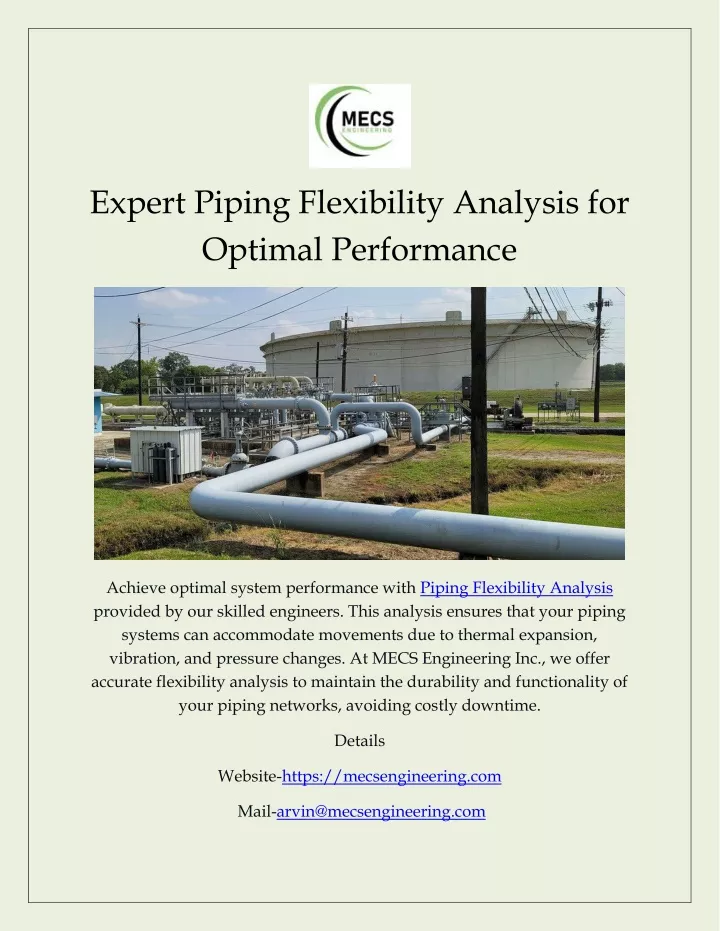 MECS
ENGINEERING

Expert Piping Flexibility Analysis for Optimal Performance

Achieve optimal system performance with Piping Flexibility Analysis provided by our skilled engineers. This analysis ensures that your piping systems can accommodate movements due to thermal expansion, vibration, and pressure changes. At MECS Engineering Inc., we offer accurate flexibility analysis to maintain the durability and functionality of your piping networks, avoiding costly downtime.

Details

Website-https://mecsengineering.com

Mail-arvin@mecsengineering.com